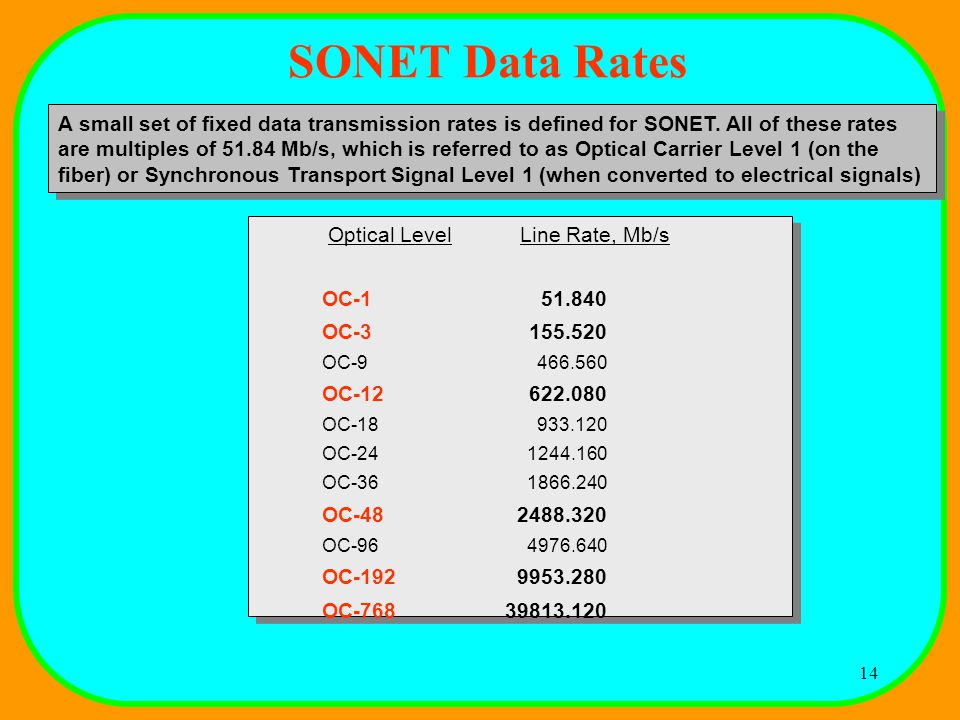 SONET Data Rates

A small set of fixed data transmission rates is defined for SONET. All of these rates are multiples of 51.84 Mb/s, which is referred to as Optical Carrier Level 1 (on the fiber) or Synchronous Transport Signal Level 1 (when converted to electrical signals)

| Optical Level | Line Rate, Mb/s |
|---|---|
| OC-1 | 51.840 |
| OC-3 | 155.520 |
| OC-9 | 466.560 |
| OC-12 | 622.080 |
| OC-18 | 933.120 |
| OC-24 | 1244.160 |
| OC-36 | 1866.240 |
| OC-48 | 2488.320 |
| OC-96 | 4976.640 |
| OC-192 | 9953.280 |
| OC-768 | 39813.120 |

14